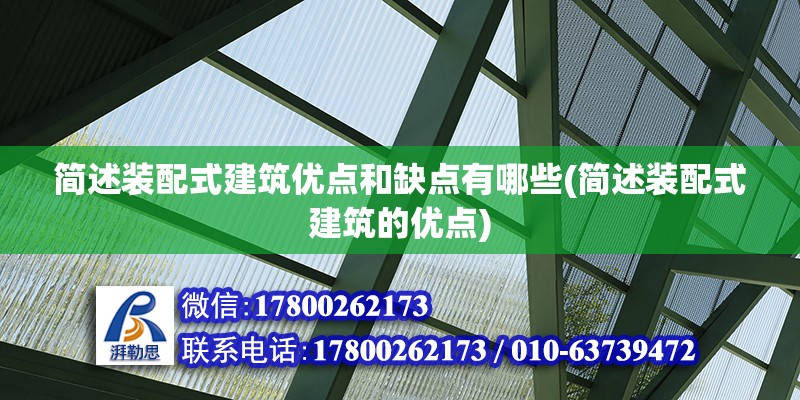 简述装配式建筑优点和缺点有哪些(简述装配式建筑的优点)

湃勒思

微信:17800262173

联系电话:17800262173 / 010-63739472